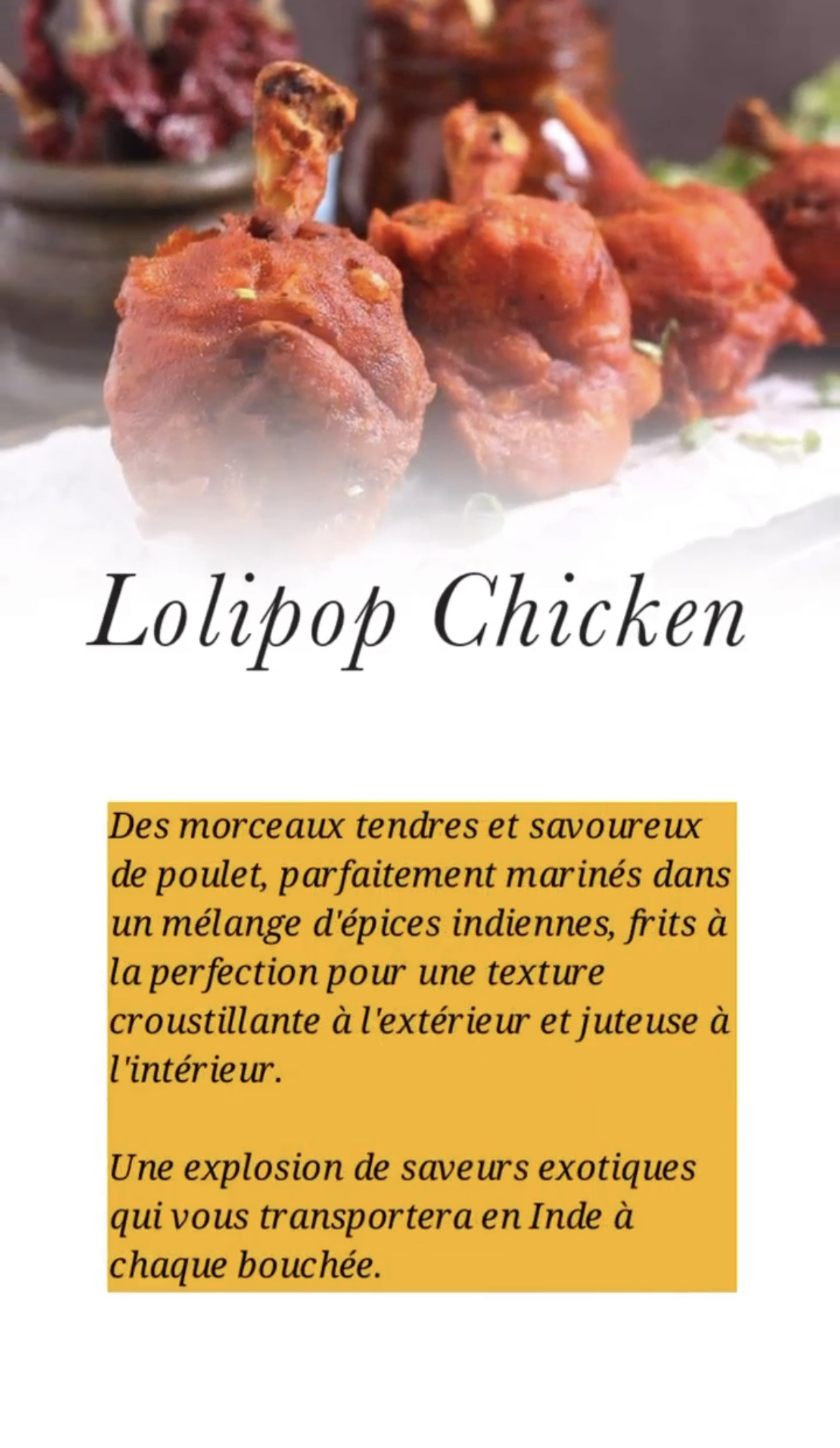 Lolipop Chicken

Des morceaux tendres et savoureux de poulet, parfaitement marinés dans un mélange d'épices indiennes, frits à la perfection pour une texture croustillante à l'extérieur et juteuse à l'intérieur.

Une explosion de saveurs exotiques qui vous transportera en Inde à chaque bouchée.